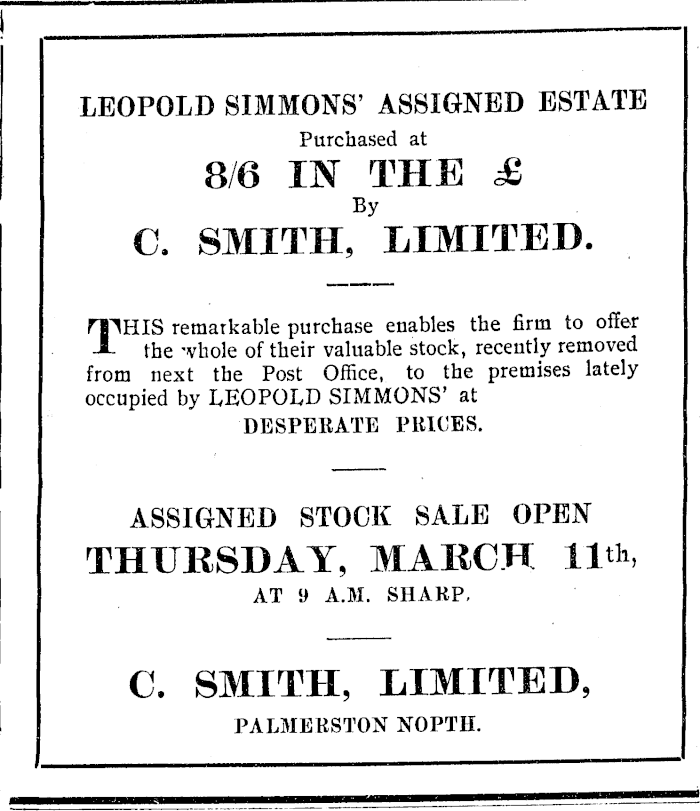 LEOPOLD SIMMONS' ASSIGNED ESTATE
Purchased at
8/6 IN THE £
By
C. SMITH, LIMITED.

THIS remarkable purchase enables the firm to offer the whole of their valuable stock, recently removed from next the Post Office, to the premises lately occupied by LEOPOLD SIMMONS' at
DESPERATE PRICES.

ASSIGNED STOCK SALE OPEN
THURSDAY, MARCH 11th,
AT 9 A.M. SHARP.

C. SMITH, LIMITED,
PALMERSTON NOPTH.